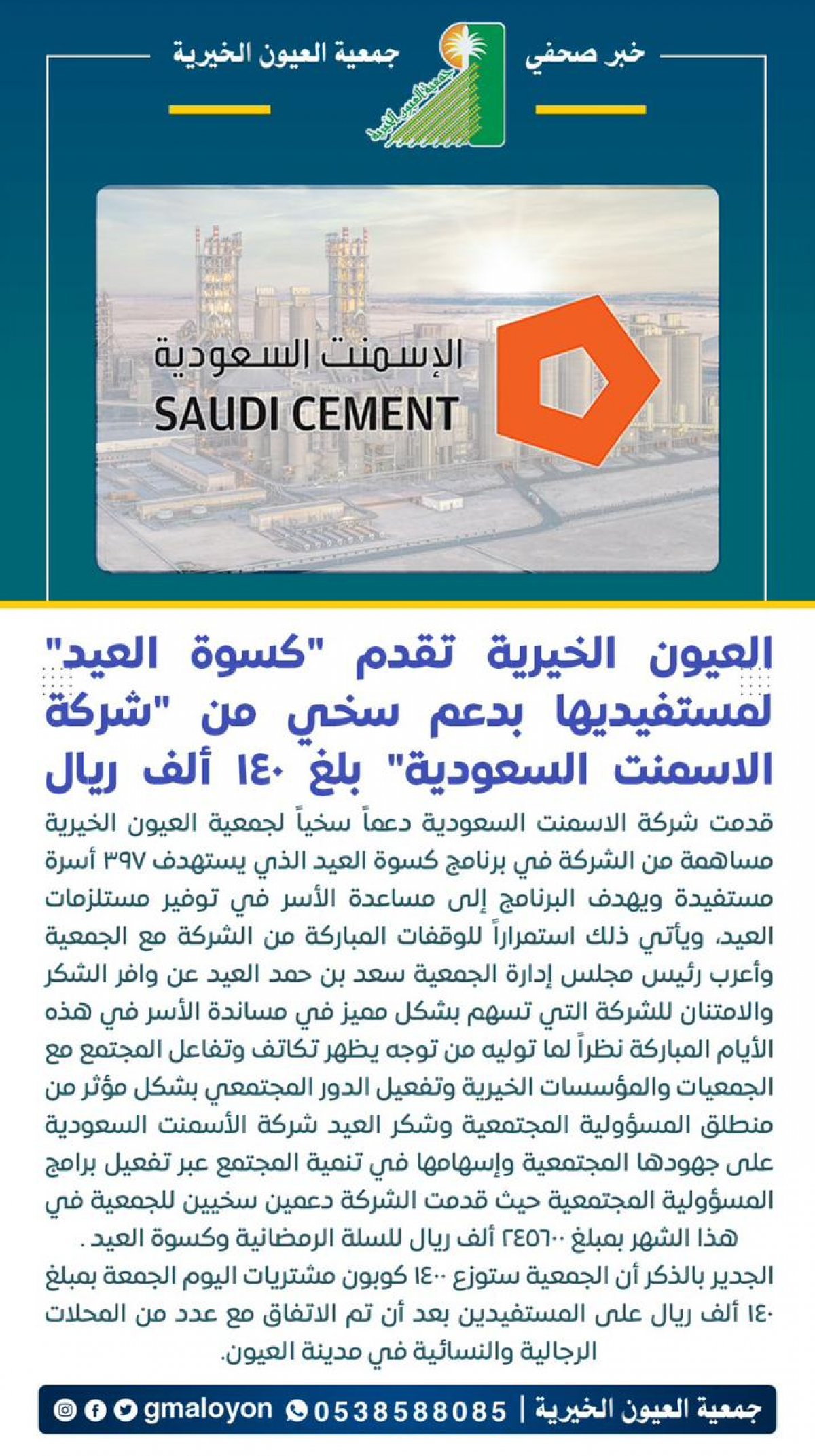 خبر صحفي

جمعية العيون الخيرية

جمعية العيون الخيرية

الإسمنت السعودية
SAUDI CEMENT

العيون الخيرية تقدم "كسوة العيد" لمستفيديها بدعم سخي من "شركة الاسمنت السعودية" بلغ ١٤٠ ألف ريال

قدمت شركة الاسمنت السعودية دعماً سخياً لجمعية العيون الخيرية مساهمة من الشركة في برنامج كسوة العيد الذي يستهدف ٣٩٧ أسرة مستفيدة ويهدف البرنامج إلى مساعدة الأسر في توفير مستلزمات العيد، ويأتي ذلك استمراراً للوقفات المباركة من الشركة مع الجمعية وأعرب رئيس مجلس إدارة الجمعية سعد بن حمد العيد عن وافر الشكر والامتنان للشركة التي تسهم بشكل مميز في مساندة الأسر في هذه الأيام المباركة نظراً لما توليه من توجه يظهر تكاتف وتفاعل المجتمع مع الجمعيات والمؤسسات الخيرية وتفعيل الدور المجتمعي بشكل مؤثر من منطلق المسؤولية المجتمعية وشكر العيد شركة الأسمنت السعودية على جهودها المجتمعية وإسهامها في تنمية المجتمع عبر تفعيل برامج المسؤولية المجتمعية حيث قدمت الشركة دعمين سخيين للجمعية في هذا الشهر بمبلغ ٢٤٥٦٠٠ ألف ريال للسلة الرمضانية وكسوة العيد .

الجدير بالذكر أن الجمعية ستوزع ١٤٠٠ كوبون مشتريات اليوم الجمعة بمبلغ ١٤٠ ألف ريال على المستفيدين بعد أن تم الاتفاق مع عدد من المحلات الرجالية والنسائية في مدينة العيون.

جمعية العيون الخيرية | 0538588085 gmaloyon